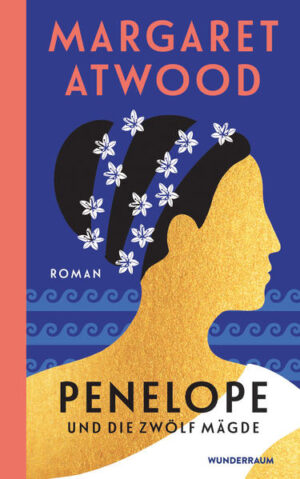 MARGARET ATWOOD

ROMAN

PENELOPE
UND DIE ZWÖLF MÄGDE

WUNDERRAUM